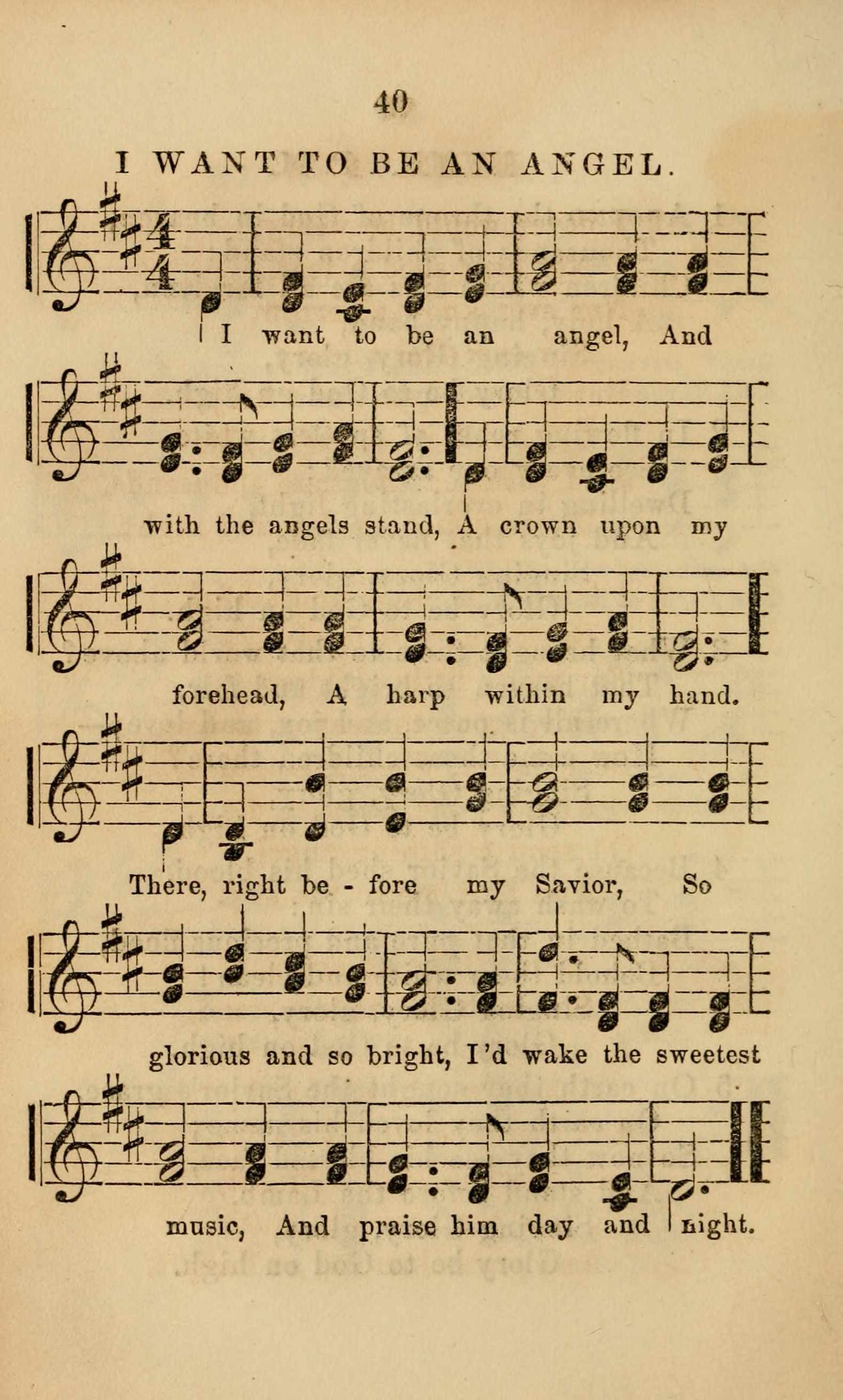 40

I WANT TO BE AN ANGEL.

I want to be an angel, And

with the angels stand, A crown upon my

forehead, A harp within my hand.

There, right be - fore my Savior, So

glorious and so bright, I'd wake the sweetest

music, And praise him day and night.